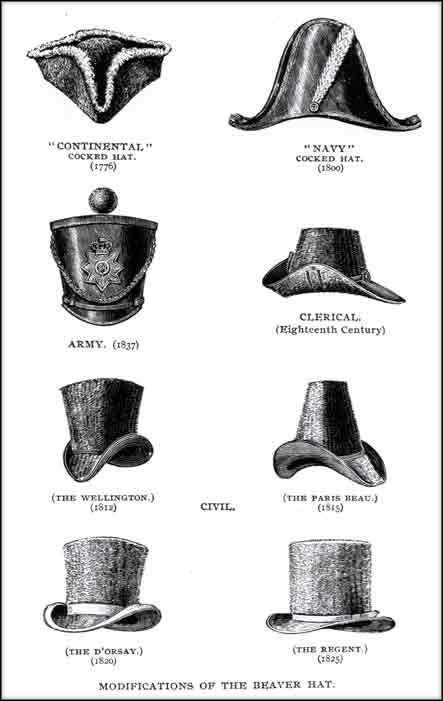 "CONTINENTAL"
COCKED HAT.
(1776)

"NAVY"
COCKED HAT.
(1800)

ARMY. (1837)

CLERICAL.
(Eighteenth Century)

(THE WELLINGTON.)
(1812)

CIVIL.

(THE PARIS BEAU.)
(1815)

(THE D'ORSAY.)
(1820)

(THE REGENT.)
(1825)

MODIFICATIONS OF THE BEAVER HAT.